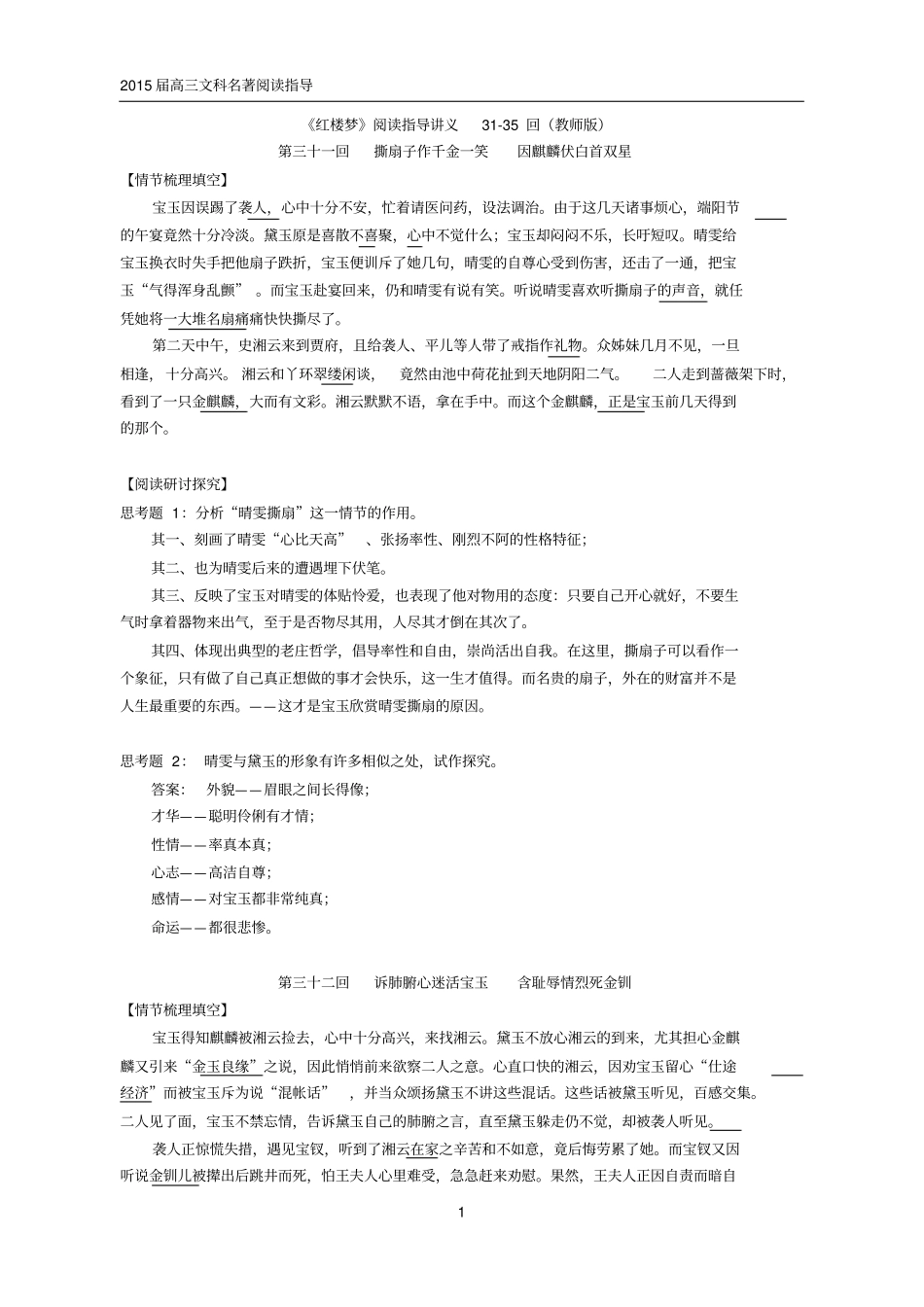 2015届高三文科名著阅读指导

《红楼梦》阅读指导讲义　31-35 回（教师版）

第三十一回　撕扇子作千金一笑　因麒麟伏白首双星

【情节梳理填空】

宝玉因误踢了袭人，心中十分不安，忙着请医问药，设法调治。由于这几天诸事烦心，端阳节的午宴竟然十分冷淡。黛玉原是喜散不喜聚，心中不觉什么；宝玉却闷闷不乐，长吁短叹。晴雯给宝玉换衣时失手把他扇子跌折，宝玉便训斥了她几句，晴雯的自尊心受到伤害，还击了一通，把宝玉“气得浑身乱颤”。而宝玉赴宴回来，仍和晴雯有说有笑。听说晴雯喜欢听撕扇子的声音，就任凭她将一大堆名扇痛痛快快撕尽了。

第二天中午，史湘云来到贾府，且给袭人、平儿等人带了戒指作礼物。众姊妹几月不见，一旦相逢，十分高兴。湘云和丫环翠缕闲谈，竟然由池中荷花扯到天地阴阳二气。二人走到蔷薇架下时，看到了一只金麒麟，大而有文彩。湘云默默不语，拿在手中。而这个金麒麟，正是宝玉前几天得到的那个。

【阅读研讨探究】

思考题 1：分析“晴雯撕扇”这一情节的作用。

其一、刻画了晴雯“心比天高”、张扬率性、刚烈不阿的性格特征；

其二、也为晴雯后来的遭遇埋下伏笔。

其三、反映了宝玉对晴雯的体贴怜爱，也表现了他对物用的态度：只要自己开心就好，不要生气时拿着器物来出气，至于是否物尽其用，人尽其才倒在其次了。

其四、体现出典型的老庄哲学，倡导率性和自由，崇尚活出自我。在这里，撕扇子可以看作一个象征，只有做了自己真正想做的事才会快乐，这一生才值得。而名贵的扇子，外在的财富并不是人生最重要的东西。——这才是宝玉欣赏晴雯撕扇的原因。

思考题 2：晴雯与黛玉的形象有许多相似之处，试作探究。

答案：外貌——眉眼之间长得像；

才华——聪明伶俐有才情；

性情——率真本真；

心志——高洁自尊；

感情——对宝玉都非常纯真；

命运——都很悲惨。

第三十二回　诉肺腑心迷活宝玉　含耻辱情烈死金钏

【情节梳理填空】

宝玉得知麒麟被湘云捡去，心中十分高兴，来找湘云。黛玉不放心湘云的到来，尤其担心金麒麟又引来“金玉良缘”之说，因此悄悄前来欲察二人之意。心直口快的湘云，因劝宝玉留心“仕途经济”而被宝玉斥为说“混帐话”，并当众颂扬黛玉不讲这些混话。这些话被黛玉听见，百感交集。二人见了面，宝玉不禁忘情，告诉黛玉自己的肺腑之言，直至黛玉躲走仍不觉，却被袭人听见。

袭人正惊慌失措，遇见宝钗，听到了湘云在家之辛苦和不如意，竟后悔劳累了她。而宝钗又因听说金钏儿被撵出后跳井而死，怕王夫人心里难受，急急赶来劝慰。果然，王夫人正因自责而暗自

1